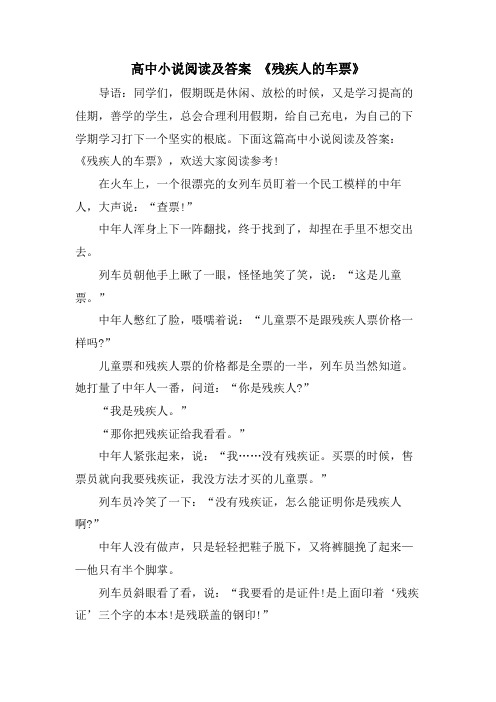 高中小说阅读及答案 《残疾人的车票》

导语：同学们，假期既是休闲、放松的时候，又是学习提高的佳期，善学的学生，总会合理利用假期，给自己充电，为自己的下学期学习打下一个坚实的根底。下面这篇高中小说阅读及答案：《残疾人的车票》，欢送大家阅读参考！

在火车上，一个很漂亮的女列车员盯着一个民工模样的中年人，大声说：“查票!”

中年人浑身上下一阵翻找，终于找到了，却捏在手里不想交出去。

列车员朝他手上瞅了一眼，怪怪地笑了笑，说：“这是儿童票。”

中年人憋红了脸，嗫嚅着说：“儿童票不是跟残疾人票价格一样吗?”

儿童票和残疾人票的价格都是全票的一半，列车员当然知道。她打量了中年人一番，问道：“你是残疾人?”

“我是残疾人。”

“那你把残疾证给我看看。”

中年人紧张起来，说：“我……没有残疾证。买票的时候，售票员就向我要残疾证，我没方法才买的儿童票。”

列车员冷笑了一下：“没有残疾证，怎么能证明你是残疾人啊?”

中年人没有做声，只是轻轻把鞋子脱下，又将裤腿挽了起来——他只有半个脚掌。

列车员斜眼看了看，说：“我要看的是证件!是上面印着‘残疾证’三个字的本本!是残联盖的钢印!”